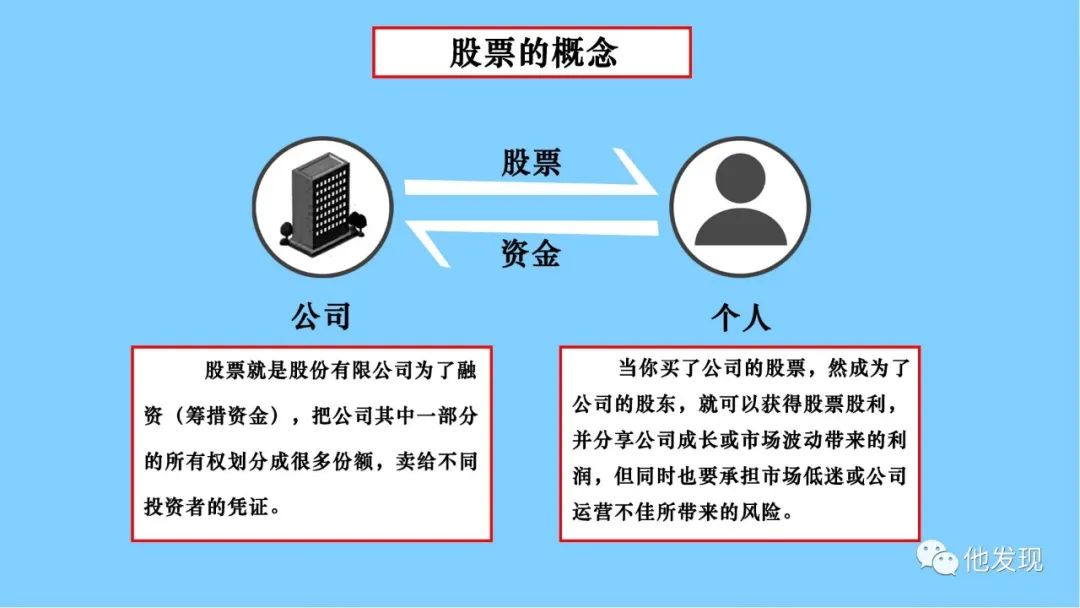 股票的概念

股票

资金

公司

个人

股票就是股份有限公司为了融资（筹措资金），把公司其中一部分的所有权划分成很多份额，卖给不同投资者的凭证。

当你买了公司的股票，然成为了公司的股东，就可以获得股票股利，并分享公司成长或市场波动带来的利润，但同时也要承担市场低迷或公司运营不佳所带来的风险。

他发现